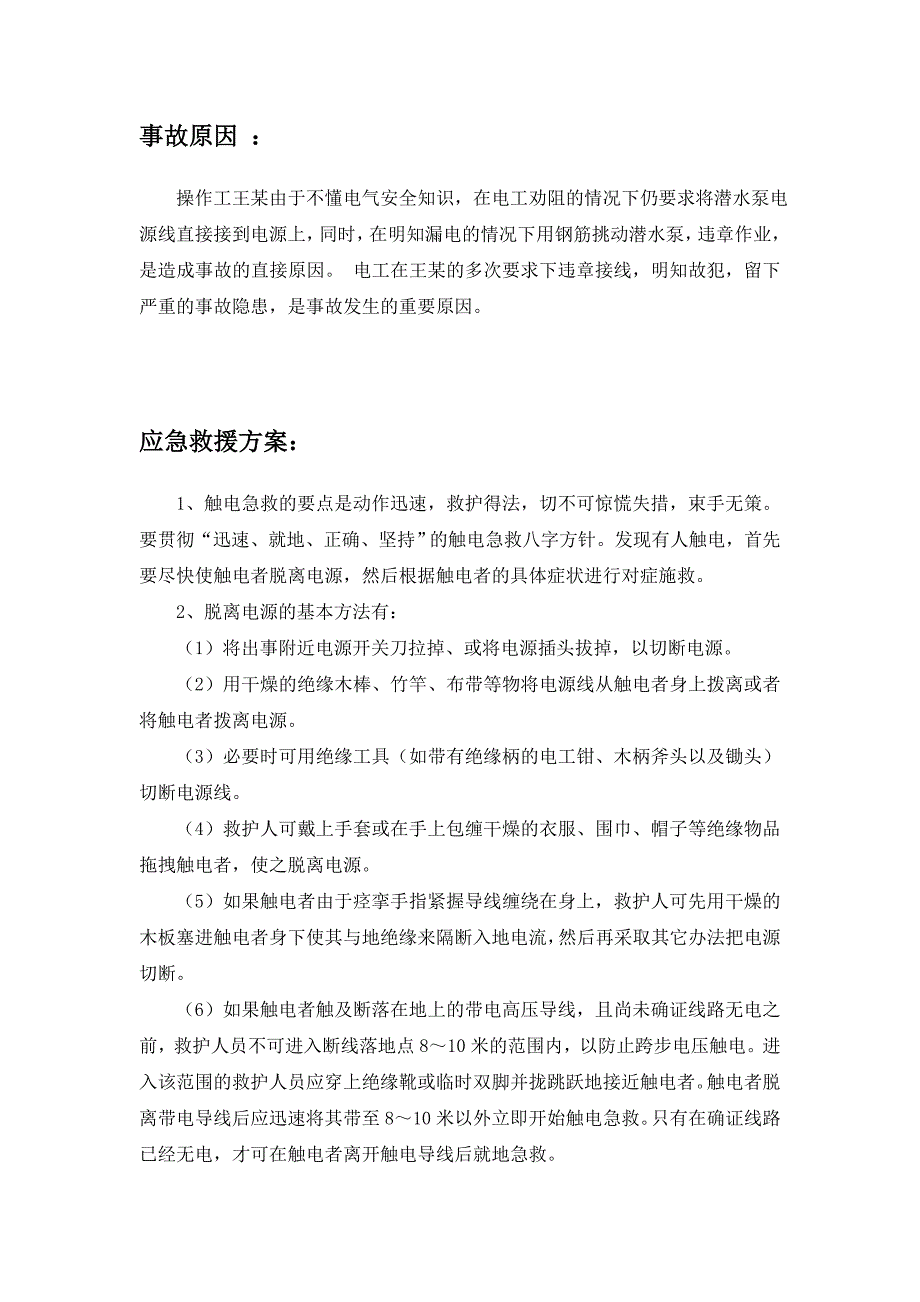 事故原因 ：

操作工王某由于不懂电气安全知识，在电工劝阻的情况下仍要求将潜水泵电源线直接接到电源上，同时，在明知漏电的情况下用钢筋挑动潜水泵，违章作业，是造成事故的直接原因。 电工在王某的多次要求下违章接线，明知故犯，留下严重的事故隐患，是事故发生的重要原因。

应急救援方案：

1、触电急救的要点是动作迅速，救护得法，切不可惊慌失措，束手无策。要贯彻“迅速、就地、正确、坚持”的触电急救八字方针。发现有人触电，首先要尽快使触电者脱离电源，然后根据触电者的具体症状进行对症施救。

2、脱离电源的基本方法有：

（1）将出事附近电源开关刀拉掉、或将电源插头拔掉，以切断电源。

（2）用干燥的绝缘木棒、竹竿、布带等物将电源线从触电者身上拨离或者将触电者拨离电源。

（3）必要时可用绝缘工具（如带有绝缘柄的电工钳、木柄斧头以及锄头）切断电源线。

（4）救护人可戴上手套或在手上包缠干燥的衣服、围巾、帽子等绝缘物品拖拽触电者，使之脱离电源。

（5）如果触电者由于痉挛手指紧握导线缠绕在身上，救护人可先用干燥的木板塞进触电者身下使其与地绝缘来隔断入地电流，然后再采取其它办法把电源切断。

（6）如果触电者触及断落在地上的带电高压导线，且尚未确证线路无电之前，救护人员不可进入断线落地点 8～10 米的范围内，以防止跨步电压触电。进入该范围的救护人员应穿上绝缘靴或临时双脚并拢跳跃地接近触电者。触电者脱离带电导线后应迅速将其带至 8～10 米以外立即开始触电急救。只有在确证线路已经无电，才可在触电者离开触电导线后就地急救。